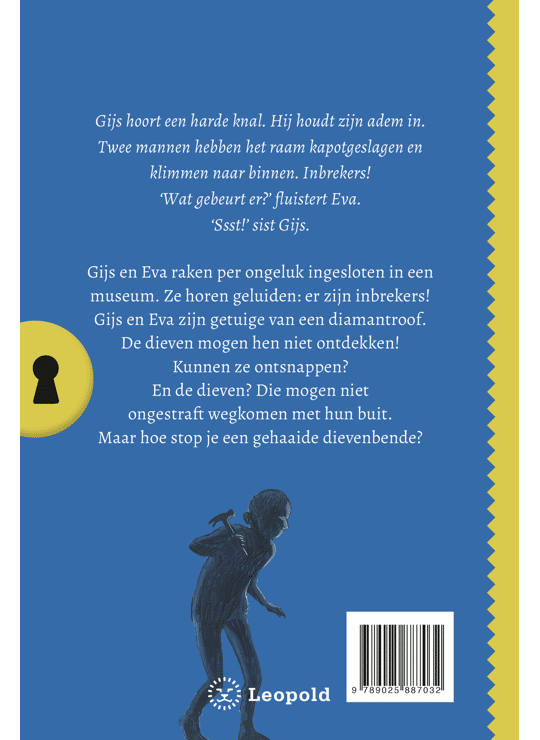 Gijs hoort een harde knal. Hij houdt zijn adem in. Twee mannen hebben het raam kapotgeslagen en klimmen naar binnen. Inbrekers!

'Wat gebeurt er?' fluistert Eva.

'Ssst!' sist Gijs.

Gijs en Eva raken per ongeluk ingesloten in een museum. Ze horen geluiden: er zijn inbrekers! Gijs en Eva zijn getuige van een diamantroof. De dieven mogen hen niet ontdekken! Kunnen ze ontsnappen? En de dieven? Die mogen niet ongestraft wegkomen met hun buit. Maar hoe stop je een gehaaide dievenbende?

Leopold

9 789025 887032